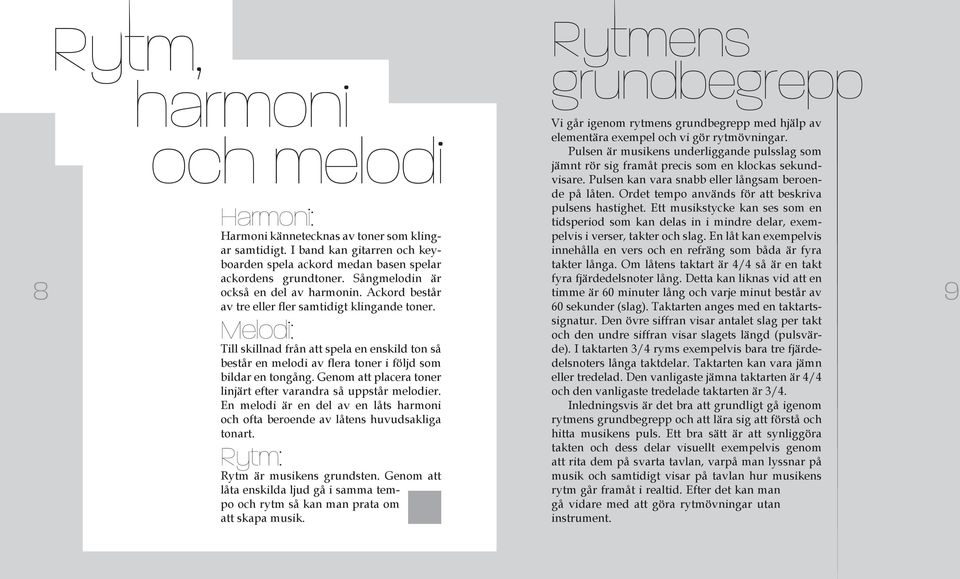 Rytm, harmoni och melodi

Harmoni:
Harmoni kännetecknas av toner som klingar samtidigt. I band kan gitarren och keyboarden spela ackord medan basen spelar ackordens grundtoner. Sångmelodin är också en del av harmonin. Ackord består av tre eller fler samtidigt klingande toner.

Melodi:
Till skillnad från att spela en enskild ton så består en melodi av flera toner i följd som bildar en tongång. Genom att placera toner linjärt efter varandra så uppstår melodier. En melodi är en del av en låts harmoni och ofta beroende av låtens huvudsakliga tonart.

Rytm:
Rytm är musikens grundsten. Genom att låta enskilda ljud gå i samma tempo och rytm så kan man prata om att skapa musik.

8

Rytmens grundbegrepp

Vi går igenom rytmens grundbegrepp med hjälp av elementära exempel och vi gör rytmövningar.

Pulsen är musikens underliggande pulsslag som jämnt rör sig framåt precis som en klockas sekundvisare. Pulsen kan vara snabb eller långsam beroende på låten. Ordet tempo används för att beskriva pulsens hastighet. Ett musikstycke kan ses som en tidsperiod som kan delas in i mindre delar, exempelvis i verser, takter och slag. En låt kan exempelvis innehålla en vers och en refräng som båda är fyra takter långa. Om låtens taktart är 4/4 så är en takt fyra fjärdedelsnoter lång. Detta kan liknas vid att en timme är 60 minuter lång och varje minut består av 60 sekunder (slag). Taktarten anges med en taktartssignatur. Den övre siffran visar antalet slag per takt och den undre siffran visar slagets längd (pulsvärde). I taktarten 3/4 ryms exempelvis bara tre fjärdedelsnoters långa taktdelar. Taktarten kan vara jämn eller tredelad. Den vanligaste jämna taktarten är 4/4 och den vanligaste tredelade taktarten är 3/4.

Inledningsvis är det bra att grundligt gå igenom rytmens grundbegrepp och att lära sig att förstå och hitta musikens puls. Ett bra sätt är att synliggöra takten och dess delar visuellt exempelvis genom att rita dem på svarta tavlan, varpå man lyssnar på musik och samtidigt visar på tavlan hur musikens rytm går framåt i realtid. Efter det kan man gå vidare med att göra rytmövningar utan instrument.

9